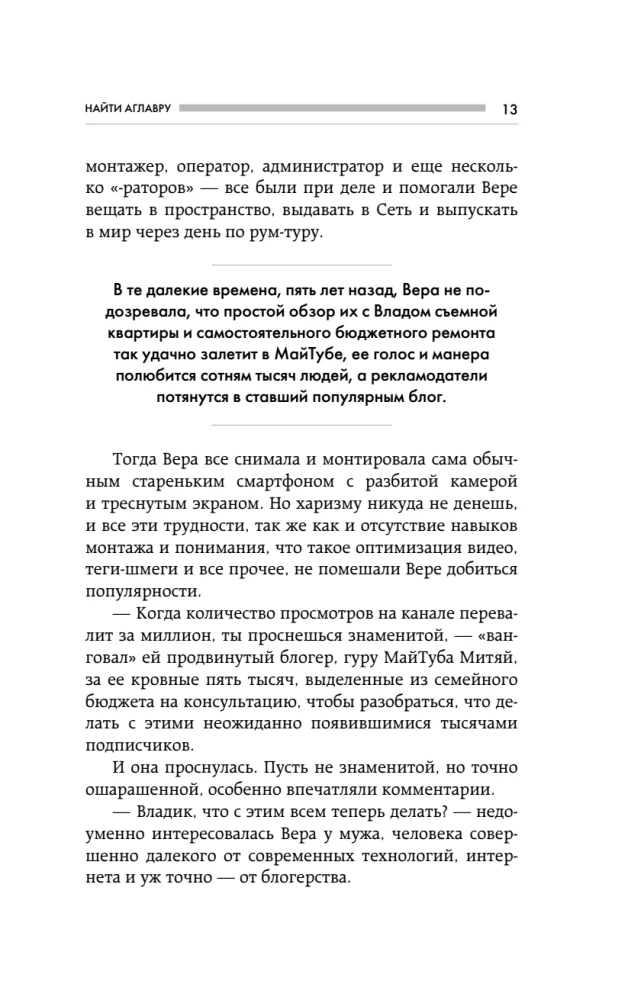 НАЙТИ АГЛАВРУ 13

монтажер, оператор, администратор и еще несколько «-раторов» — все были при деле и помогали Вере вещать в пространство, выдавать в Сеть и выпускать в мир через день по рум-туру.

В те далекие времена, пять лет назад, Вера не подозревала, что простой обзор их с Владом съемной квартиры и самостоятельного бюджетного ремонта так удачно залетит в МайТубе, ее голос и манера полюбится сотням тысяч людей, а рекламодатели потянутся в ставший популярным блог.

Тогда Вера все снимала и монтировала сама обычным стареньким смартфоном с разбитой камерой и треснутым экраном. Но харизму никуда не денешь, и все эти трудности, так же как и отсутствие навыков монтажа и понимания, что такое оптимизация видео, теги-шмеги и все прочее, не помешали Вере добиться популярности.

— Когда количество просмотров на канале перевалит за миллион, ты проснешься знаменитой, — «ванговал» ей продвинутый блогер, гуру МайТуба Митяй, за ее кровные пять тысяч, выделенные из семейного бюджета на консультацию, чтобы разобраться, что делать с этими неожиданно появившимися тысячами подписчиков.

И она проснулась. Пусть не знаменитой, но точно ошарашенной, особенно впечатляли комментарии.

— Владик, что с этим всем теперь делать? — недоуменно интересовалась Вера у мужа, человека совершенно далекого от современных технологий, интернета и уж точно — от блогерства.